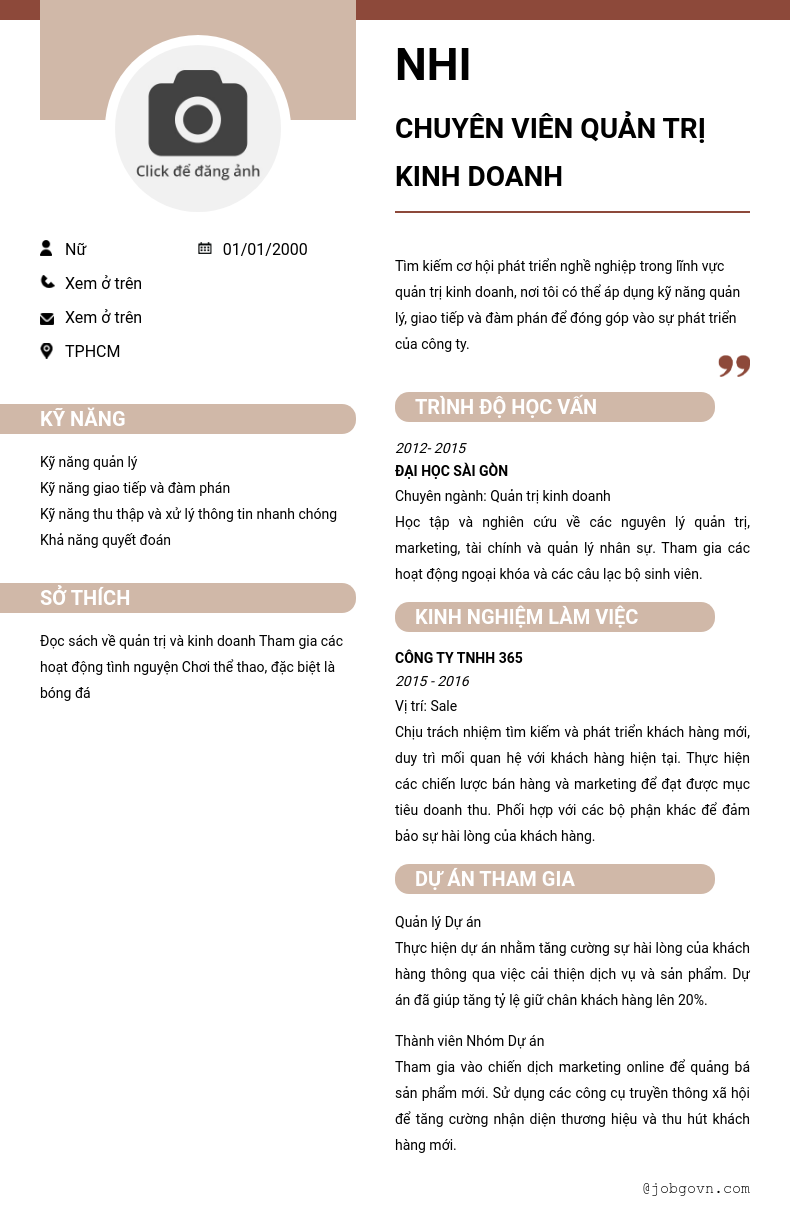 Click để đăng ảnh

Nữ
01/01/2000
Xem ở trên
Xem ở trên
TPHCM

KỸ NĂNG

Kỹ năng quản lý
Kỹ năng giao tiếp và đàm phán
Kỹ năng thu thập và xử lý thông tin nhanh chóng
Khả năng quyết đoán

SỞ THÍCH

Đọc sách về quản trị và kinh doanh Tham gia các hoạt động tình nguyện Chơi thể thao, đặc biệt là bóng đá

NHI

CHUYÊN VIÊN QUẢN TRỊ KINH DOANH

Tìm kiếm cơ hội phát triển nghề nghiệp trong lĩnh vực quản trị kinh doanh, nơi tôi có thể áp dụng kỹ năng quản lý, giao tiếp và đàm phán để đóng góp vào sự phát triển của công ty.

TRÌNH ĐỘ HỌC VẤN

2012- 2015
ĐẠI HỌC SÀI GÒN
Chuyên ngành: Quản trị kinh doanh
Học tập và nghiên cứu về các nguyên lý quản trị, marketing, tài chính và quản lý nhân sự. Tham gia các hoạt động ngoại khóa và các câu lạc bộ sinh viên.

KINH NGHIỆM LÀM VIỆC

CÔNG TY TNHH 365
2015 - 2016
Vị trí: Sale
Chịu trách nhiệm tìm kiếm và phát triển khách hàng mới, duy trì mối quan hệ với khách hàng hiện tại. Thực hiện các chiến lược bán hàng và marketing để đạt được mục tiêu doanh thu. Phối hợp với các bộ phận khác để đảm bảo sự hài lòng của khách hàng.

DỰ ÁN THAM GIA

Quản lý Dự án
Thực hiện dự án nhằm tăng cường sự hài lòng của khách hàng thông qua việc cải thiện dịch vụ và sản phẩm. Dự án đã giúp tăng tỷ lệ giữ chân khách hàng lên 20%.

Thành viên Nhóm Dự án
Tham gia vào chiến dịch marketing online để quảng bá sản phẩm mới. Sử dụng các công cụ truyền thông xã hội để tăng cường nhận diện thương hiệu và thu hút khách hàng mới.

@jobgovn.com